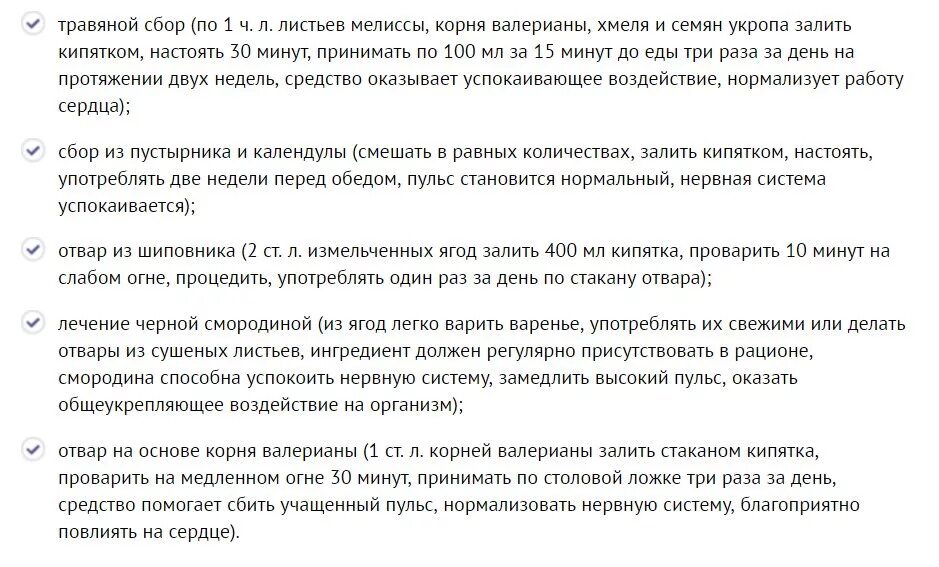 травяной сбор (по 1 ч. л. листьев мелиссы, корня валерианы, хмеля и семян укропа залить кипятком, настоять 30 минут, принимать по 100 мл за 15 минут до еды три раза за день на протяжении двух недель, средство оказывает успокаивающее воздействие, нормализует работу сердца);

сбор из пустырника и календулы (смешать в равных количествах, залить кипятком, настоять, употреблять две недели перед обедом, пульс становится нормальный, нервная система успокаивается);

отвар из шиповника (2 ст. л. измельченных ягод залить 400 мл кипятка, проварить 10 минут на слабом огне, процедить, употреблять один раз за день по стакану отвара);

лечение черной смородиной (из ягод легко варить варенье, употреблять их свежими или делать отвары из сушеных листьев, ингредиент должен регулярно присутствовать в рационе, смородина способна успокоить нервную систему, замедлить высокий пульс, оказать общеукрепляющее воздействие на организм);

отвар на основе корня валерианы (1 ст. л. корней валерианы залить стаканом кипятка, проварить на медленном огне 30 минут, принимать по столовой ложке три раза за день, средство помогает сбить учащенный пульс, нормализовать нервную систему, благоприятно повлиять на сердце).